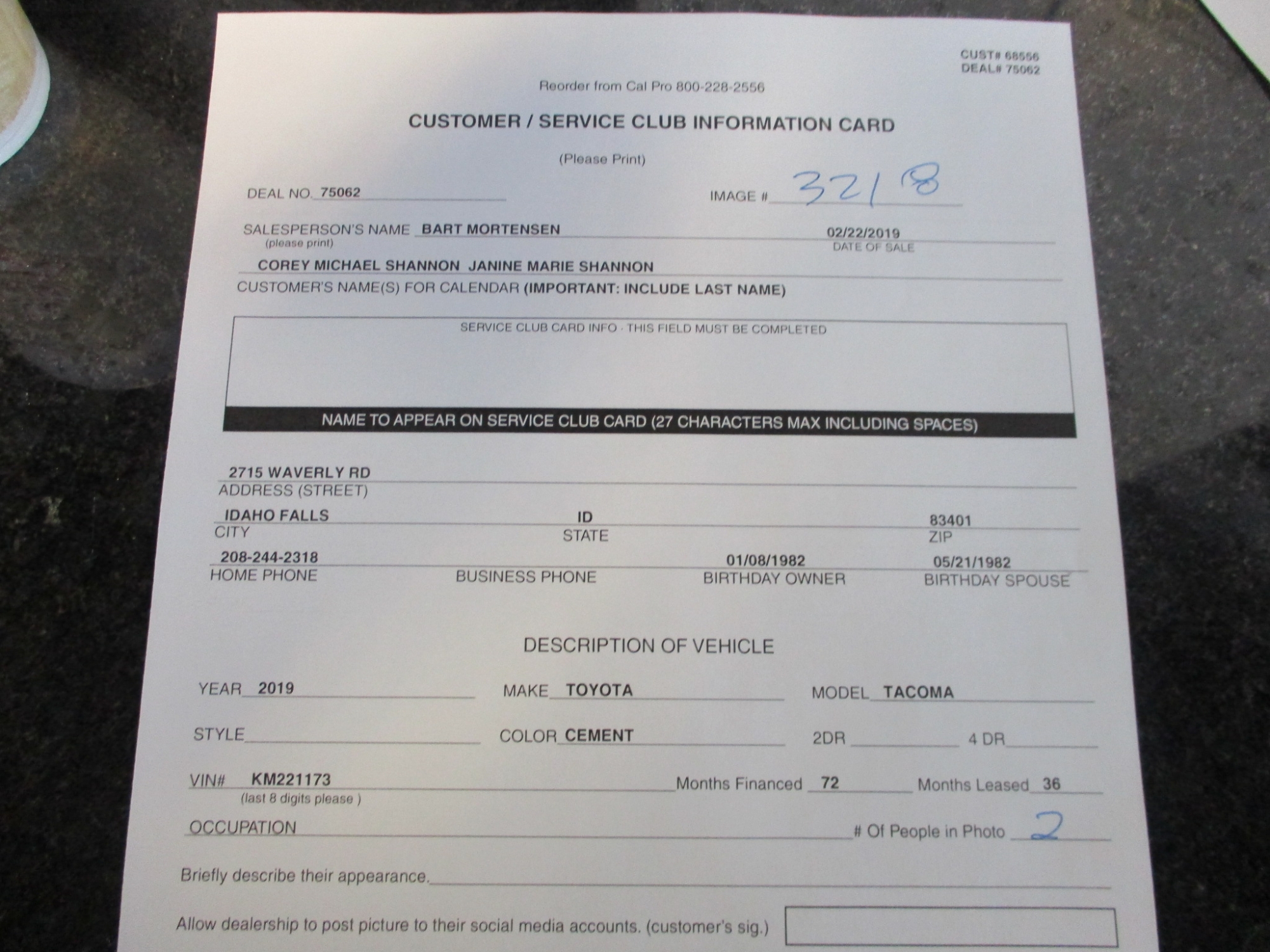 CUST# 68556
DEAL# 75062

Reorder from Cal Pro 800-228-2556

CUSTOMER / SERVICE CLUB INFORMATION CARD

(Please Print)

DEAL NO. 75062

IMAGE # 3218

SALESPERSON'S NAME BART MORTENSEN
(please print)

02/22/2019
DATE OF SALE

COREY MICHAEL SHANNON JANINE MARIE SHANNON
CUSTOMER'S NAME(S) FOR CALENDAR (IMPORTANT: INCLUDE LAST NAME)

SERVICE CLUB CARD INFO - THIS FIELD MUST BE COMPLETED

NAME TO APPEAR ON SERVICE CLUB CARD (27 CHARACTERS MAX INCLUDING SPACES)

2715 WAVERLY RD
ADDRESS (STREET)

IDAHO FALLS
CITY

ID
STATE

83401
ZIP

208-244-2318
HOME PHONE

BUSINESS PHONE

01/08/1982
BIRTHDAY OWNER

05/21/1982
BIRTHDAY SPOUSE

DESCRIPTION OF VEHICLE

YEAR 2019

MAKE TOYOTA

MODEL TACOMA

STYLE ____

COLOR CEMENT

2DR ____

4 DR ____

VIN# KM221173
(last 8 digits please )

Months Financed 72

Months Leased 36

OCCUPATION ____

# Of People in Photo 2

Briefly describe their appearance. ____

Allow dealership to post picture to their social media accounts. (customer's sig.)